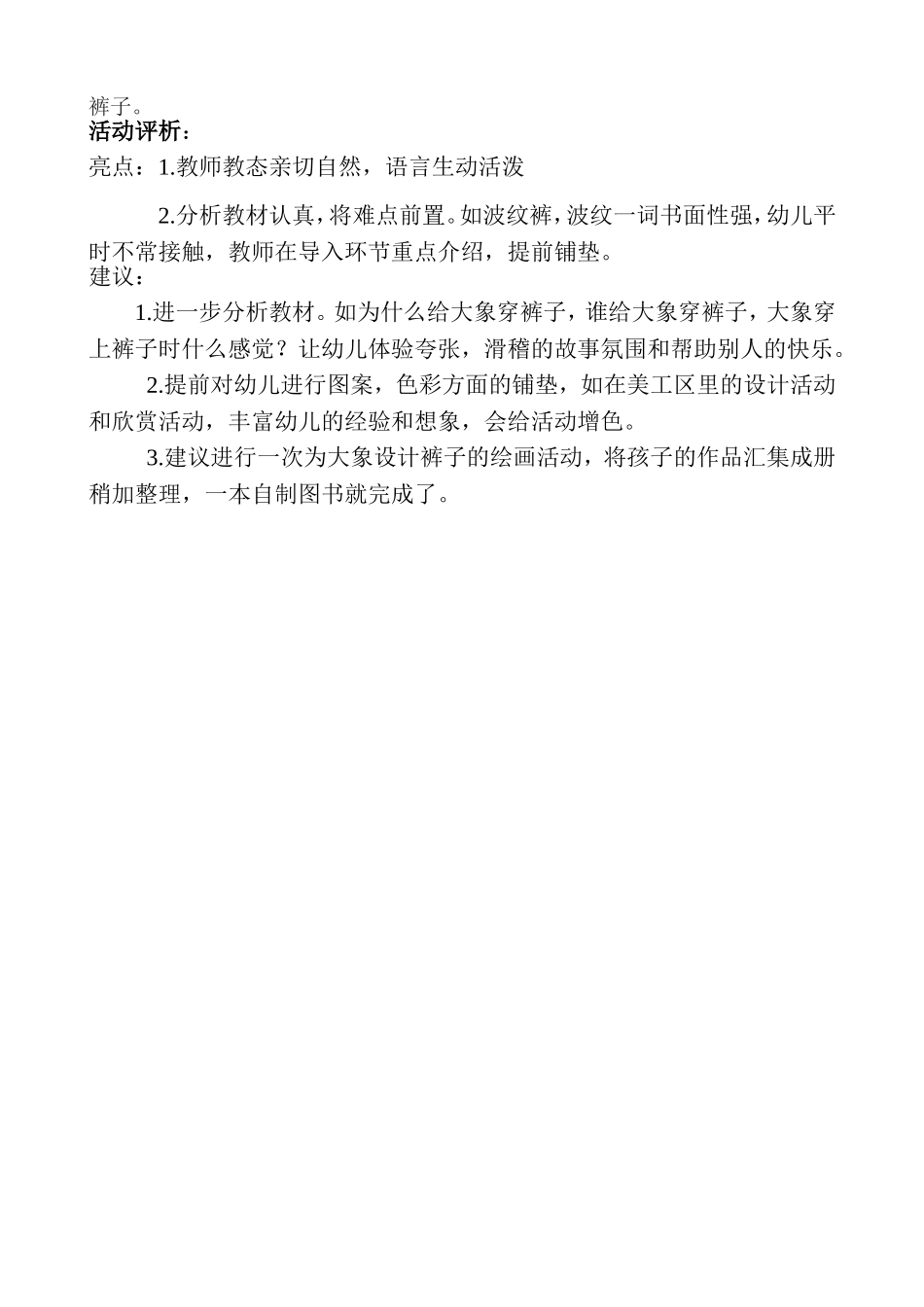 裤子。
活动评析：
亮点：1.教师教态亲切自然，语言生动活泼

2.分析教材认真，将难点前置。如波纹裤，波纹一词书面性强，幼儿平时不常接触，教师在导入环节重点介绍，提前铺垫。
建议：
1.进一步分析教材。如为什么给大象穿裤子，谁给大象穿裤子，大象穿上裤子时什么感觉？让幼儿体验夸张，滑稽的故事氛围和帮助别人的快乐。
2.提前对幼儿进行图案，色彩方面的铺垫，如在美工区里的设计活动和欣赏活动，丰富幼儿的经验和想象，会给活动增色。
3.建议进行一次为大象设计裤子的绘画活动，将孩子的作品汇集成册稍加整理，一本自制图书就完成了。